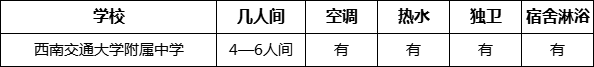 | 学校 | 几人间 | 空调 | 热水 | 独卫 | 宿舍淋浴 |
|---|---|---|---|---|---|
| 西南交通大学附属中学 | 4—6人间 | 有 | 有 | 有 | 有 |